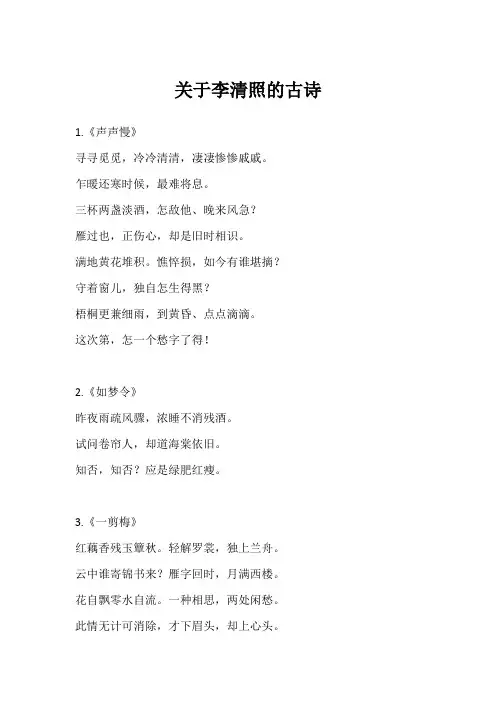 关于李清照的古诗

1.《声声慢》

寻寻觅觅，冷冷清清，凄凄惨惨戚戚。

乍暖还寒时候，最难将息。

三杯两盏淡酒，怎敌他、晚来风急？

雁过也，正伤心，却是旧时相识。

满地黄花堆积。憔悴损，如今有谁堪摘？

守着窗儿，独自怎生得黑？

梧桐更兼细雨，到黄昏、点点滴滴。

这次第，怎一个愁字了得！

2.《如梦令》

昨夜雨疏风骤，浓睡不消残酒。

试问卷帘人，却道海棠依旧。

知否，知否？应是绿肥红瘦。

3.《一剪梅》

红藕香残玉簟秋。轻解罗裳，独上兰舟。

云中谁寄锦书来？雁字回时，月满西楼。

花自飘零水自流。一种相思，两处闲愁。

此情无计可消除，才下眉头，却上心头。